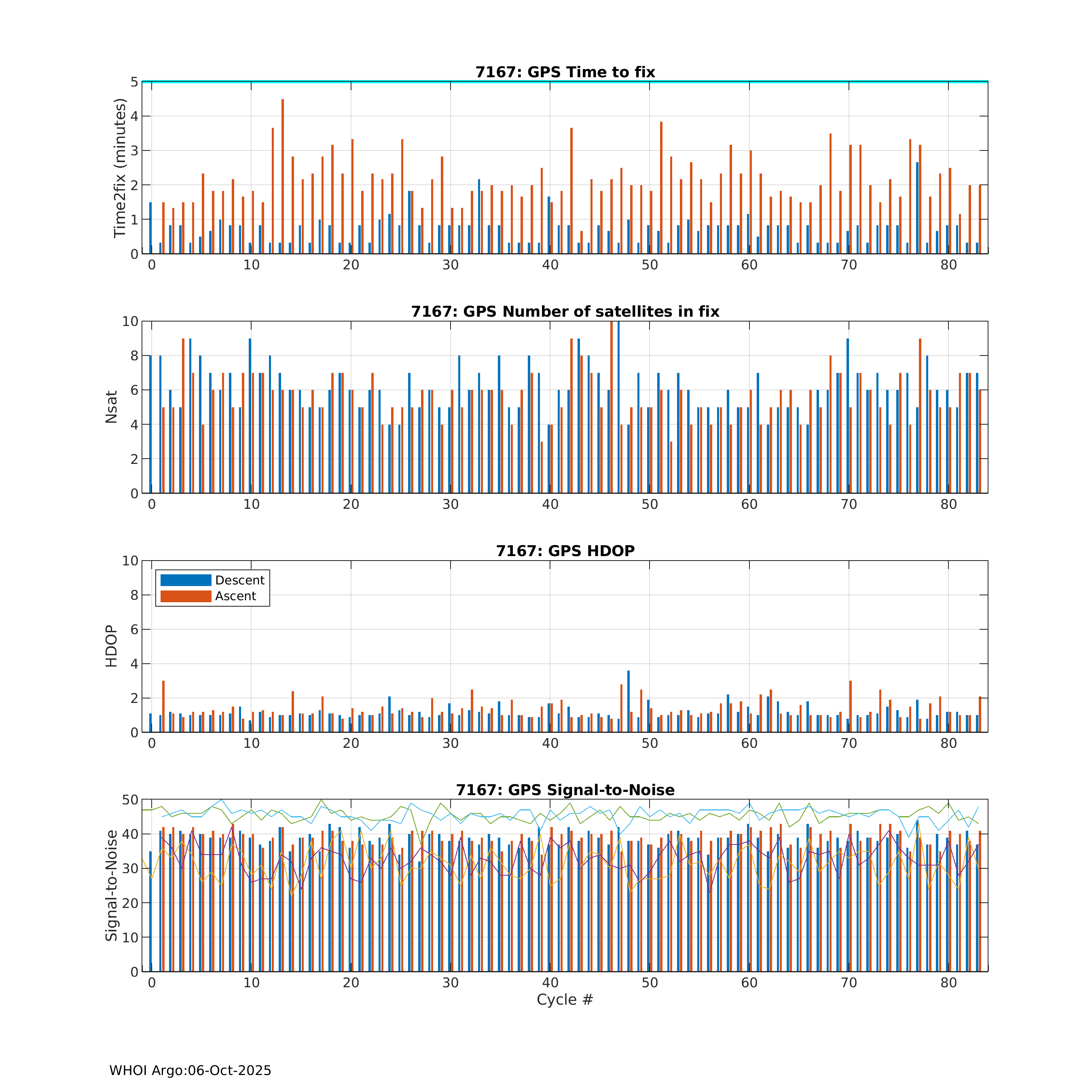 7167: GPS Time to fix

Time2fix (minutes)

5
4
3
2
1
0

0 10 20 30 40 50 60 70 80

7167: GPS Number of satellites in fix

Nsat

10
8
6
4
2
0

0 10 20 30 40 50 60 70 80

7167: GPS HDOP

Descent
Ascent

HDOP

10
8
6
4
2
0

0 10 20 30 40 50 60 70 80

7167: GPS Signal-to-Noise

Signal-to-Noise

50
40
30
20
10
0

0 10 20 30 40 50 60 70 80

Cycle #

WHOI Argo:06-Oct-2025